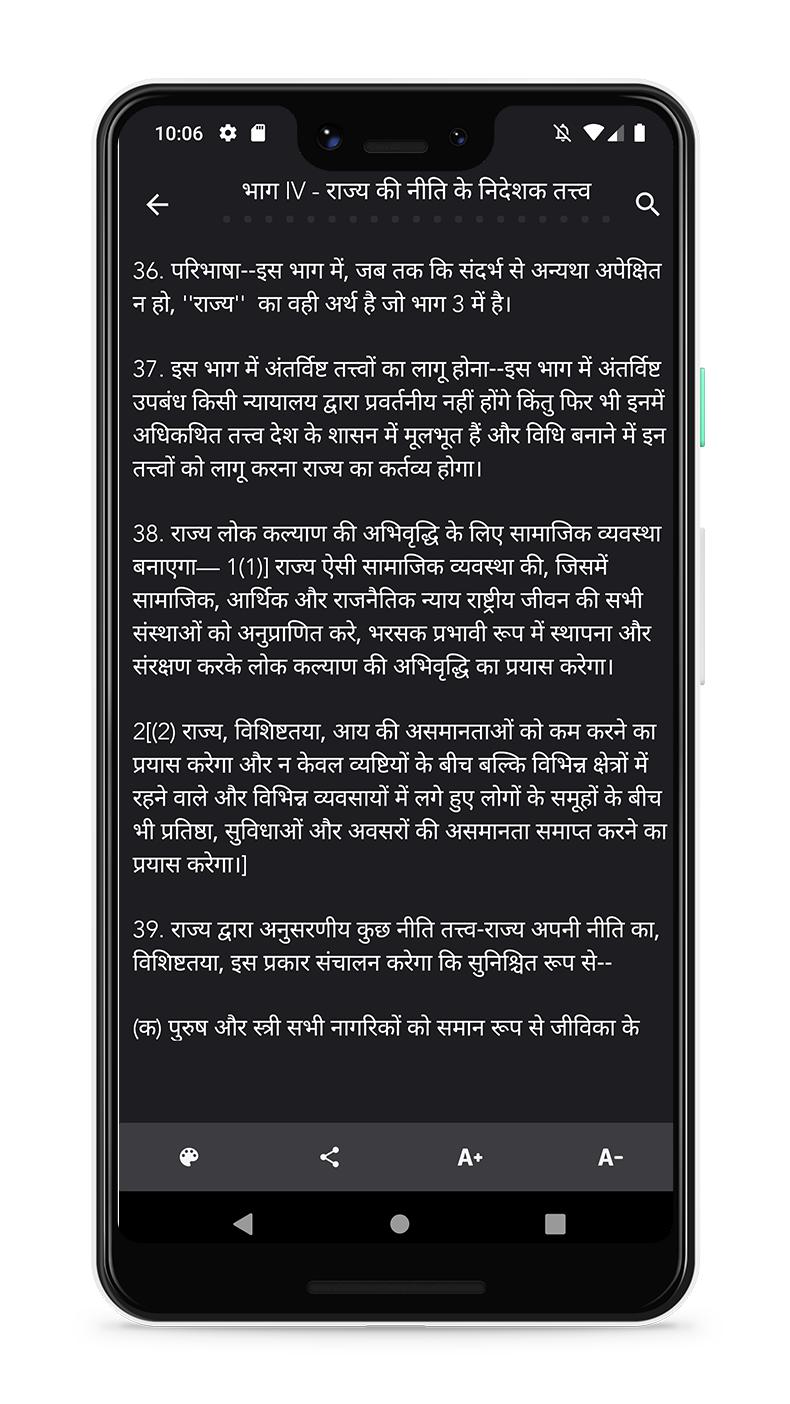 10:06

भाग IV - राज्य की नीति के निदेशक तत्त्व

36. परिभाषा--इस भाग में, जब तक कि संदर्भ से अन्यथा अपेक्षित न हो, ''राज्य'' का वही अर्थ है जो भाग 3 में है।

37. इस भाग में अंतर्विष्ट तत्त्वों का लागू होना--इस भाग में अंतर्विष्ट उपबंध किसी न्यायालय द्वारा प्रवर्तनीय नहीं होंगे किंतु फिर भी इनमें अधिकथित तत्त्व देश के शासन में मूलभूत हैं और विधि बनाने में इन तत्त्वों को लागू करना राज्य का कर्तव्य होगा।

38. राज्य लोक कल्याण की अभिवृद्धि के लिए सामाजिक व्यवस्था बनाएगा— 1(1)] राज्य ऐसी सामाजिक व्यवस्था की, जिसमें सामाजिक, आर्थिक और राजनैतिक न्याय राष्ट्रीय जीवन की सभी संस्थाओं को अनुप्राणित करे, भरसक प्रभावी रूप में स्थापना और संरक्षण करके लोक कल्याण की अभिवृद्धि का प्रयास करेगा।

2[(2) राज्य, विशिष्टतया, आय की असमानताओं को कम करने का प्रयास करेगा और न केवल व्यष्टियों के बीच बल्कि विभिन्न क्षेत्रों में रहने वाले और विभिन्न व्यवसायों में लगे हुए लोगों के समूहों के बीच भी प्रतिष्ठा, सुविधाओं और अवसरों की असमानता समाप्त करने का प्रयास करेगा।]

39. राज्य द्वारा अनुसरणीय कुछ नीति तत्त्व-राज्य अपनी नीति का, विशिष्टतया, इस प्रकार संचालन करेगा कि सुनिश्चित रूप से--

(क) पुरुष और स्त्री सभी नागरिकों को समान रूप से जीविका के

A+ A-